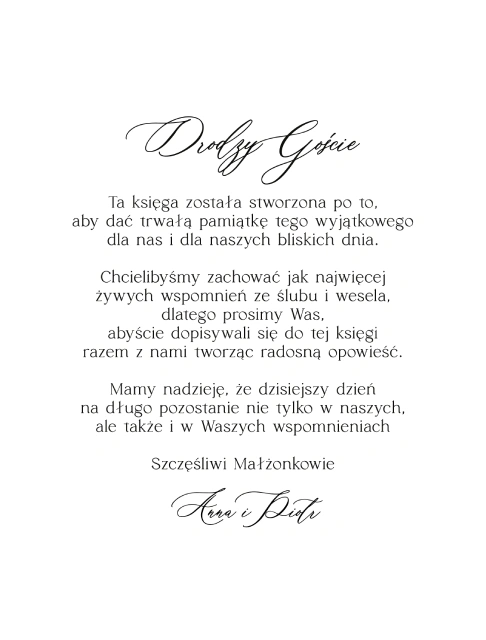 Drodzy Goście

Ta księga została stworzona po to, aby dać trwałą pamiątkę tego wyjątkowego dla nas i dla naszych bliskich dnia.

Chcielibyśmy zachować jak najwięcej żywych wspomnień ze ślubu i wesela, dlatego prosimy Was, abyście dopisywali się do tej księgi razem z nami tworząc radosną opowieść.

Mamy nadzieję, że dzisiejszy dzień na długo pozostanie nie tylko w naszych, ale także i w Waszych wspomnieniach

Szczęśliwi Małżonkowie

Anna i Piotr